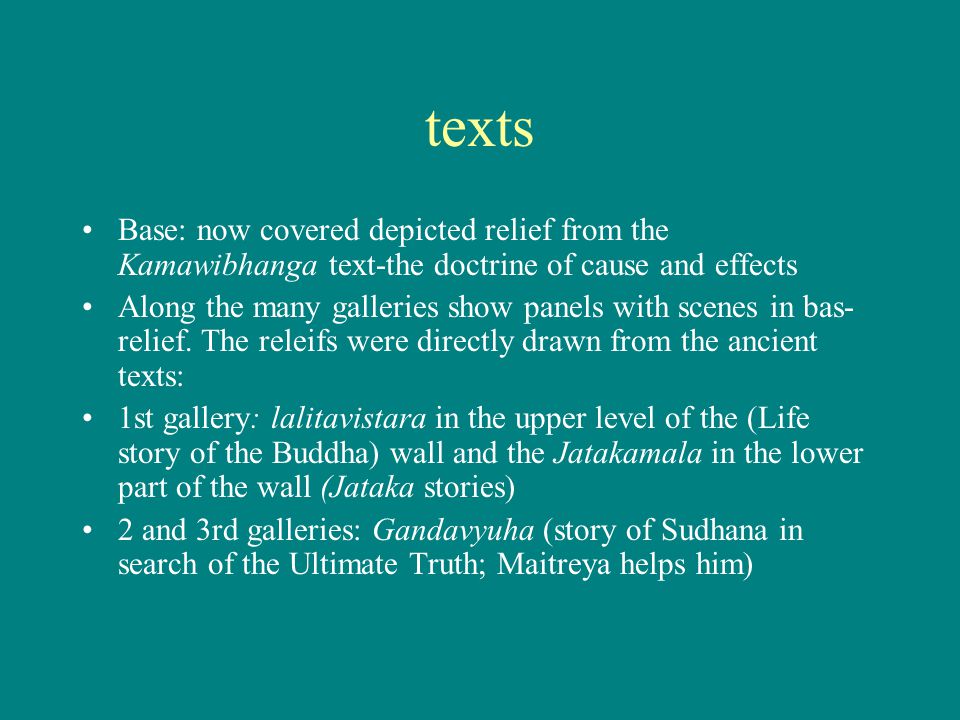 texts

• Base: now covered depicted relief from the Kamawibhanga text-the doctrine of cause and effects
• Along the many galleries show panels with scenes in bas-relief. The releifs were directly drawn from the ancient texts:
• 1st gallery: lalitavistara in the upper level of the (Life story of the Buddha) wall and the Jatakamala in the lower part of the wall (Jataka stories)
• 2 and 3rd galleries: Gandavyuha (story of Sudhana in search of the Ultimate Truth; Maitreya helps him)